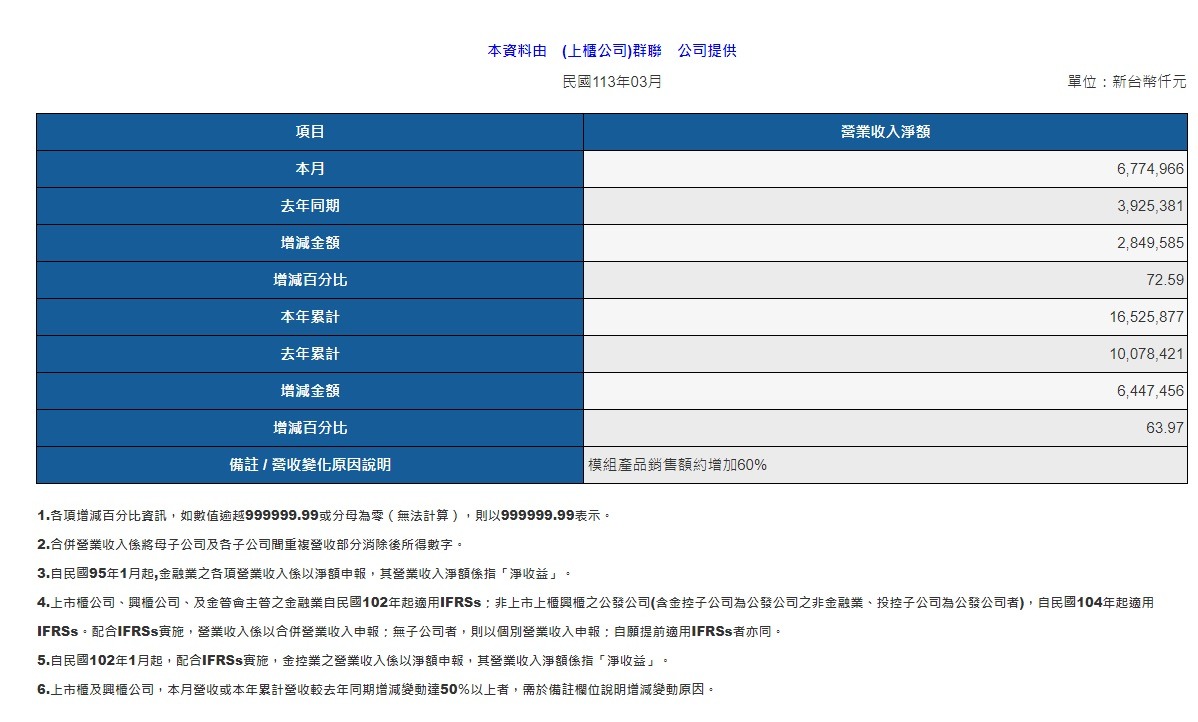 本資料由　(上櫃公司)群聯　公司提供

民國113年03月

單位：新台幣仟元

| 項目 | 營業收入淨額 |
|---|---|
| 本月 | 6,774,966 |
| 去年同期 | 3,925,381 |
| 增減金額 | 2,849,585 |
| 增減百分比 | 72.59 |
| 本年累計 | 16,525,877 |
| 去年累計 | 10,078,421 |
| 增減金額 | 6,447,456 |
| 增減百分比 | 63.97 |
| 備註 / 營收變化原因說明 | 模組產品銷售額約增加60% |

1.各項增減百分比資訊，如數值逾越999999.99或分母為零（無法計算），則以999999.99表示。

2.合併營業收入係將母子公司及各子公司間重複營收部分消除後所得數字。

3.自民國95年1月起,金融業之各項營業收入係以淨額申報，其營業收入淨額係指「淨收益」。

4.上市櫃公司、興櫃公司、及金管會主管之金融業自民國102年起適用IFRSs；非上市上櫃興櫃之公發公司(含金控子公司為公發公司之非金融業、投控子公司為公發公司者)，自民國104年起適用IFRSs，配合IFRSs實施，營業收入係以合併營業收入申報；無子公司者，則以個別營業收入申報；自願提前適用IFRSs者亦同。

5.自民國102年1月起，配合IFRSs實施，金控業之營業收入係以淨額申報，其營業收入淨額係指「淨收益」。

6.上市櫃及興櫃公司，本月營收或本年累計營收較去年同期增減變動達50%以上者，需於備註欄位說明增減變動原因。